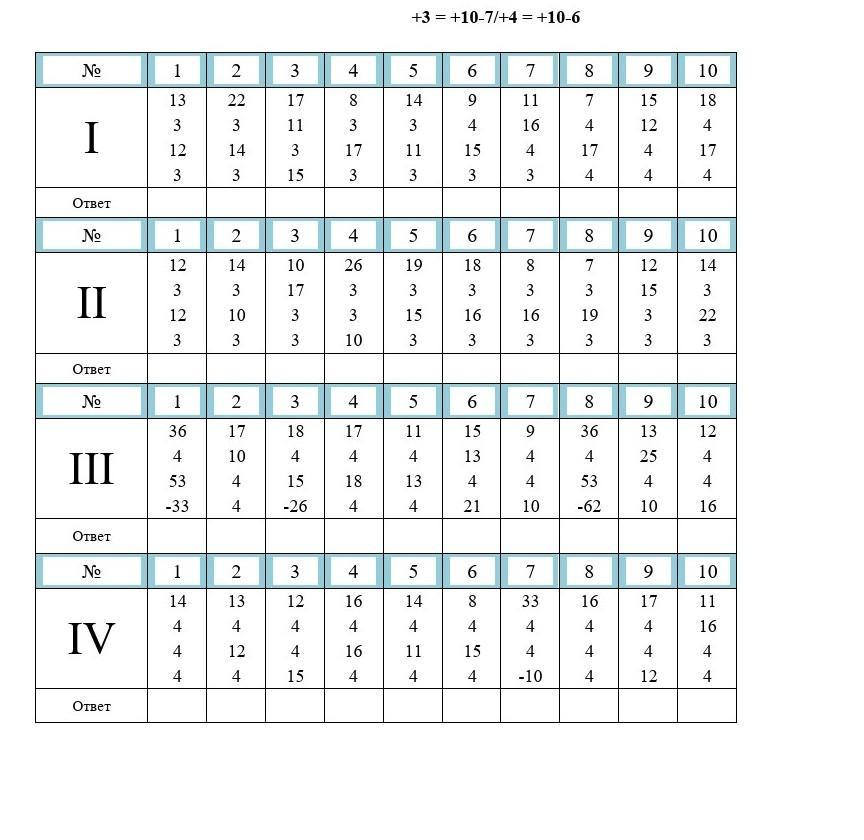 +3 = +10-7/+4 = +10-6

| № | 1 | 2 | 3 | 4 | 5 | 6 | 7 | 8 | 9 | 10 |
|---|---|---|---|---|---|---|---|---|---|---|
| I | 13 3 12 3 | 22 3 14 3 | 17 11 3 15 | 8 3 17 3 | 14 3 11 3 | 9 4 15 3 | 11 16 4 3 | 7 4 17 4 | 15 12 4 4 | 18 4 17 4 |
| Ответ | | | | | | | | | | |
| № | 1 | 2 | 3 | 4 | 5 | 6 | 7 | 8 | 9 | 10 |
| II | 12 3 12 3 | 14 3 10 3 | 10 17 3 3 | 26 3 3 10 | 19 3 15 3 | 18 3 16 3 | 8 3 16 3 | 7 3 19 3 | 12 15 3 3 | 14 3 22 3 |
| Ответ | | | | | | | | | | |
| № | 1 | 2 | 3 | 4 | 5 | 6 | 7 | 8 | 9 | 10 |
| III | 36 4 53 -33 | 17 10 4 4 | 18 4 15 -26 | 17 4 18 4 | 11 4 13 4 | 15 13 4 21 | 9 4 4 10 | 36 4 53 -62 | 13 25 4 10 | 12 4 4 16 |
| Ответ | | | | | | | | | | |
| № | 1 | 2 | 3 | 4 | 5 | 6 | 7 | 8 | 9 | 10 |
| IV | 14 4 4 4 | 13 4 12 4 | 12 4 4 15 | 16 4 16 4 | 14 4 11 4 | 8 4 15 4 | 33 4 4 -10 | 16 4 4 4 | 17 4 4 12 | 11 16 4 4 |
| Ответ | | | | | | | | | | |